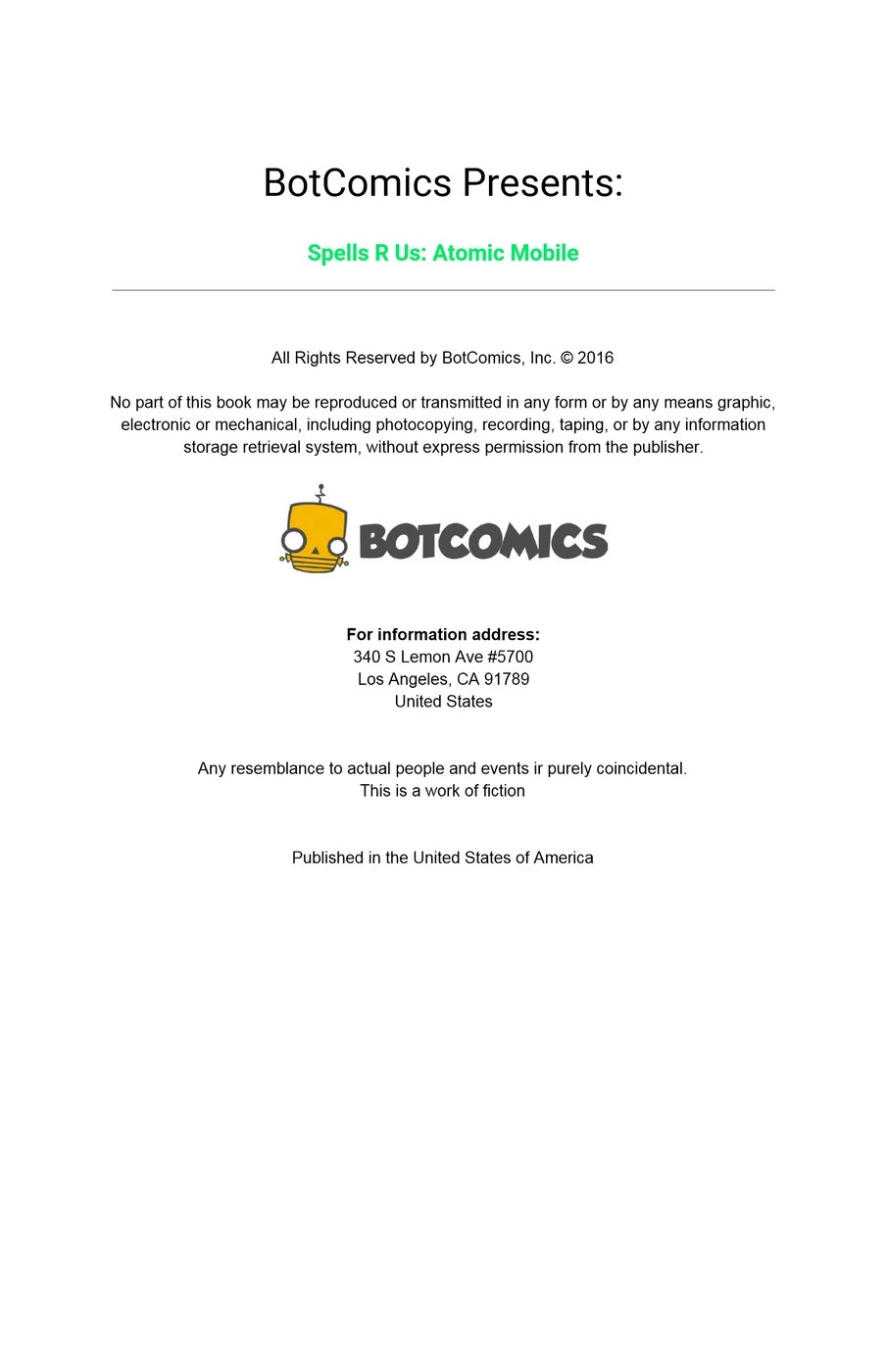 BotComics Presents:

Spells R Us: Atomic Mobile

All Rights Reserved by BotComics, Inc. © 2016

No part of this book may be reproduced or transmitted in any form or by any means graphic, electronic or mechanical, including photocopying, recording, taping, or by any information storage retrieval system, without express permission from the publisher.

BOTCOMICS

For information address:
340 S Lemon Ave #5700
Los Angeles, CA 91789
United States

Any resemblance to actual people and events ir purely coincidental.
This is a work of fiction

Published in the United States of America